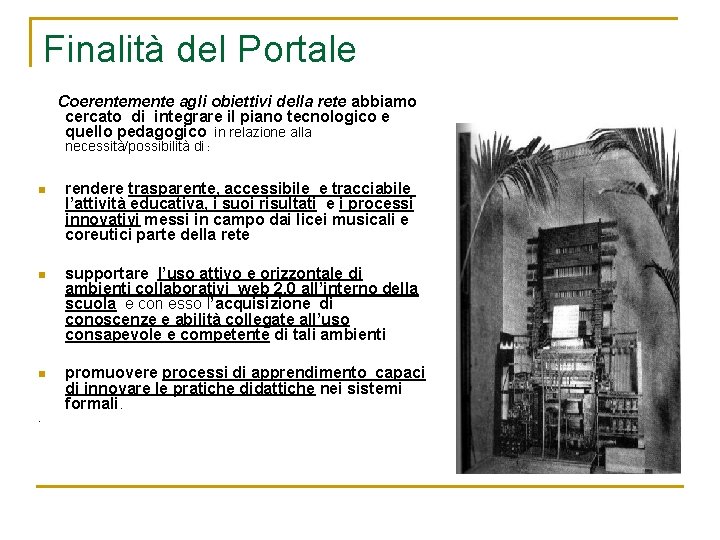 Finalità del Portale

Coerentemente agli obiettivi della rete abbiamo cercato di integrare il piano tecnologico e quello pedagogico in relazione alla necessità/possibilità di :

rendere trasparente, accessibile e tracciabile l'attività educativa, i suoi risultati e i processi innovativi messi in campo dai licei musicali e coreutici parte della rete

supportare l'uso attivo e orizzontale di ambienti collaborativi web 2.0 all'interno della scuola e con esso l'acquisizione di conoscenze e abilità collegate all'uso consapevole e competente di tali ambienti

promuovere processi di apprendimento capaci di innovare le pratiche didattiche nei sistemi formali.

.